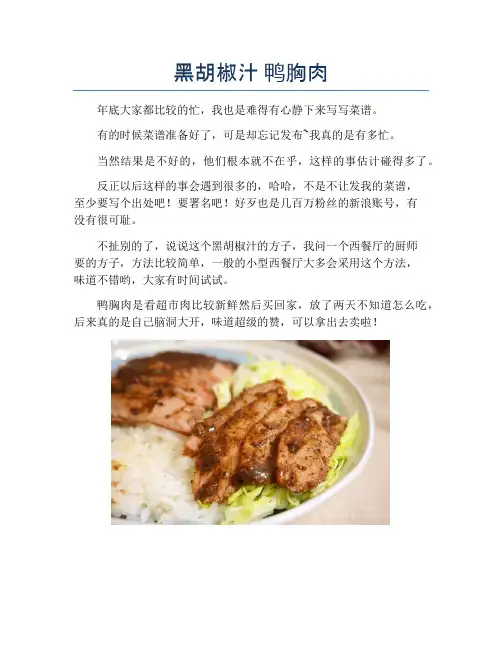 黑胡椒汁 鸭胸肉

年底大家都比较的忙，我也是难得有心静下来写写菜谱。

有的时候菜谱准备好了，可是却忘记发布~我真的是有多忙。

当然结果是不好的，他们根本就不在乎，这样的事估计碰得多了。

反正以后这样的事会遇到很多的，哈哈，不是不让发我的菜谱，至少要写个出处吧！要署名吧！好歹也是几百万粉丝的新浪账号，有没有很可耻。

不扯别的了，说说这个黑胡椒汁的方子，我问一个西餐厅的厨师要的方子，方法比较简单，一般的小型西餐厅大多会采用这个方法，味道不错哟，大家有时间试试。

鸭胸肉是看超市肉比较新鲜然后买回家，放了两天不知道怎么吃，后来真的是自己脑洞大开，味道超级的赞，可以拿出去卖啦！